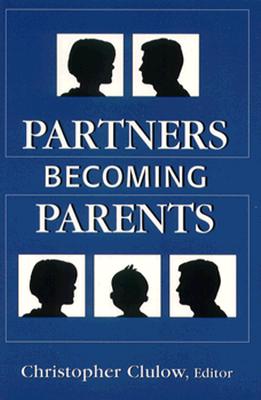 PARTNERS
BECOMING
PARENTS

Christopher Clulow, Editor